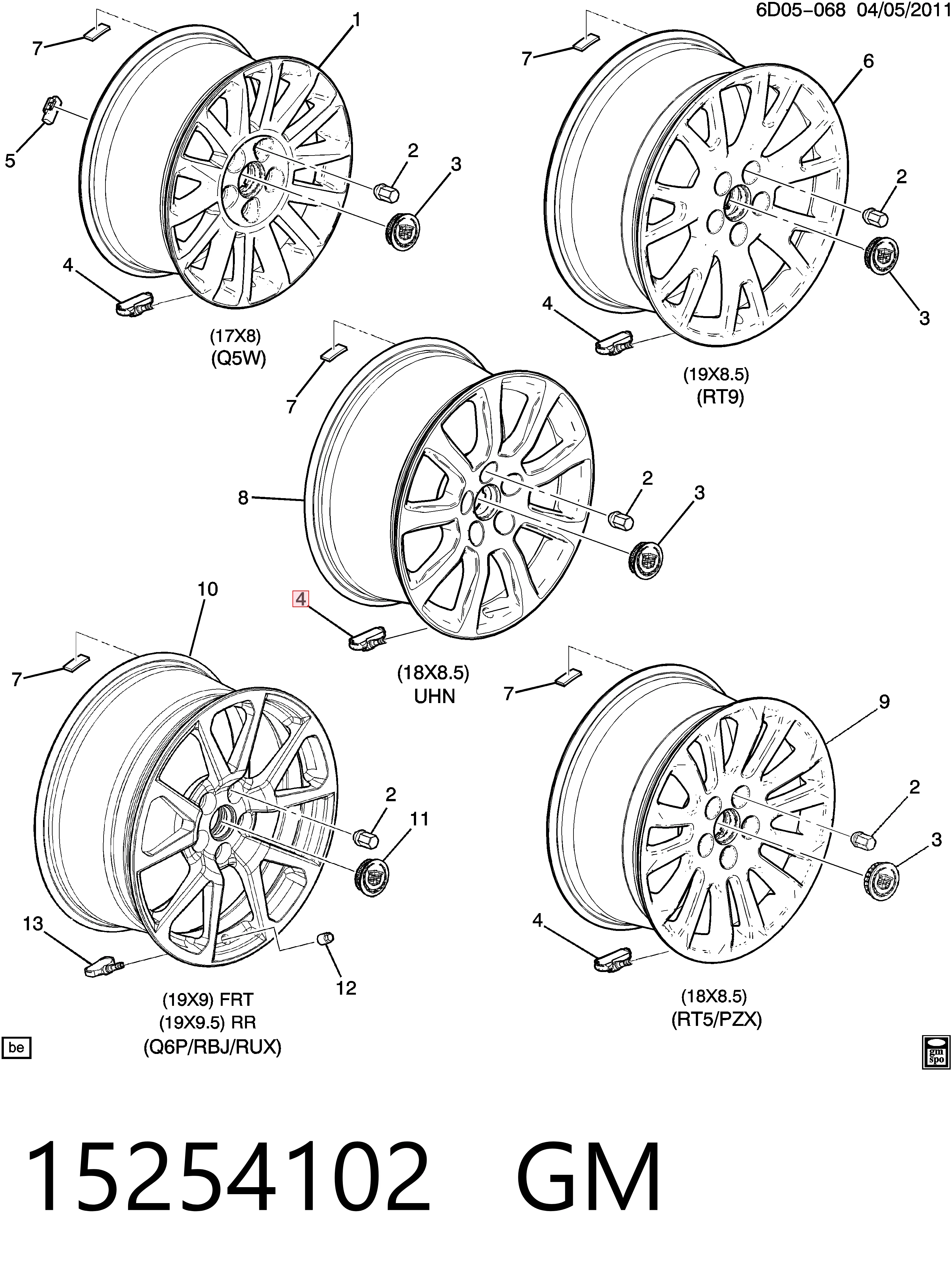 6D05-068 04/05/2011

7
1
5
2
3
4
(17X8)
(Q5W)

7
6
2
3
4
(19X8.5)
(RT9)

7
8
2
3
4
(18X8.5)
UHN

10
7
2
11
13
12
(19X9) FRT
(19X9.5) RR
(Q6P/RBJ/RUX)

7
9
2
3
4
(18X8.5)
(RT5/PZX)

be

gm
spo

15254102 GM